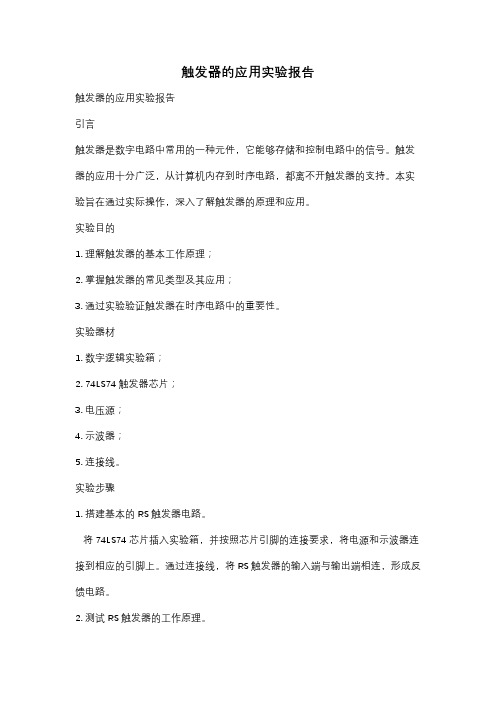 触发器的应用实验报告

触发器的应用实验报告

引言

触发器是数字电路中常用的一种元件，它能够存储和控制电路中的信号。触发器的应用十分广泛，从计算机内存到时序电路，都离不开触发器的支持。本实验旨在通过实际操作，深入了解触发器的原理和应用。

实验目的

1. 理解触发器的基本工作原理；

2. 掌握触发器的常见类型及其应用；

3. 通过实验验证触发器在时序电路中的重要性。

实验器材

1. 数字逻辑实验箱；

2. 74LS74 触发器芯片；

3. 电压源；

4. 示波器；

5. 连接线。

实验步骤

1. 搭建基本的 RS 触发器电路。

将 74LS74 芯片插入实验箱，并按照芯片引脚的连接要求，将电源和示波器连接到相应的引脚上。通过连接线，将 RS 触发器的输入端与输出端相连，形成反馈电路。

2. 测试 RS 触发器的工作原理。